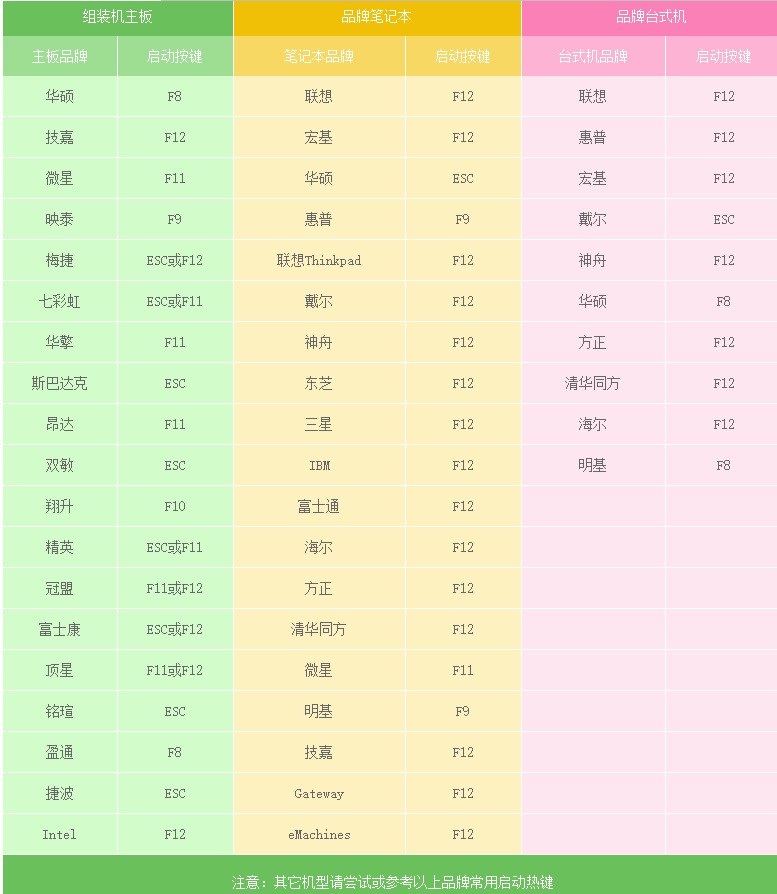 | 组装机主板 | | 品牌笔记本 | | 品牌台式机 | |
|---|---|---|---|---|---|
| 主板品牌 | 启动按键 | 笔记本品牌 | 启动按键 | 台式机品牌 | 启动按键 |
| 华硕 | F8 | 联想 | F12 | 联想 | F12 |
| 技嘉 | F12 | 宏基 | F12 | 惠普 | F12 |
| 微星 | F11 | 华硕 | ESC | 宏基 | F12 |
| 映泰 | F9 | 惠普 | F9 | 戴尔 | ESC |
| 梅捷 | ESC或F12 | 联想Thinkpad | F12 | 神舟 | F12 |
| 七彩虹 | ESC或F11 | 戴尔 | F12 | 华硕 | F8 |
| 华擎 | F11 | 神舟 | F12 | 方正 | F12 |
| 斯巴达克 | ESC | 东芝 | F12 | 清华同方 | F12 |
| 昂达 | F11 | 三星 | F12 | 海尔 | F12 |
| 双敏 | ESC | IBM | F12 | 明基 | F8 |
| 翔升 | F10 | 富士通 | F12 | | |
| 精英 | ESC或F11 | 海尔 | F12 | | |
| 冠盟 | F11或F12 | 方正 | F12 | | |
| 富士康 | ESC或F12 | 清华同方 | F12 | | |
| 顶星 | F11或F12 | 微星 | F11 | | |
| 铭瑄 | ESC | 明基 | F9 | | |
| 盈通 | F8 | 技嘉 | F12 | | |
| 捷波 | ESC | Gateway | F12 | | |
| Intel | F12 | eMachines | F12 | | |

注意：其它机型请尝试或参考以上品牌常用启动热键